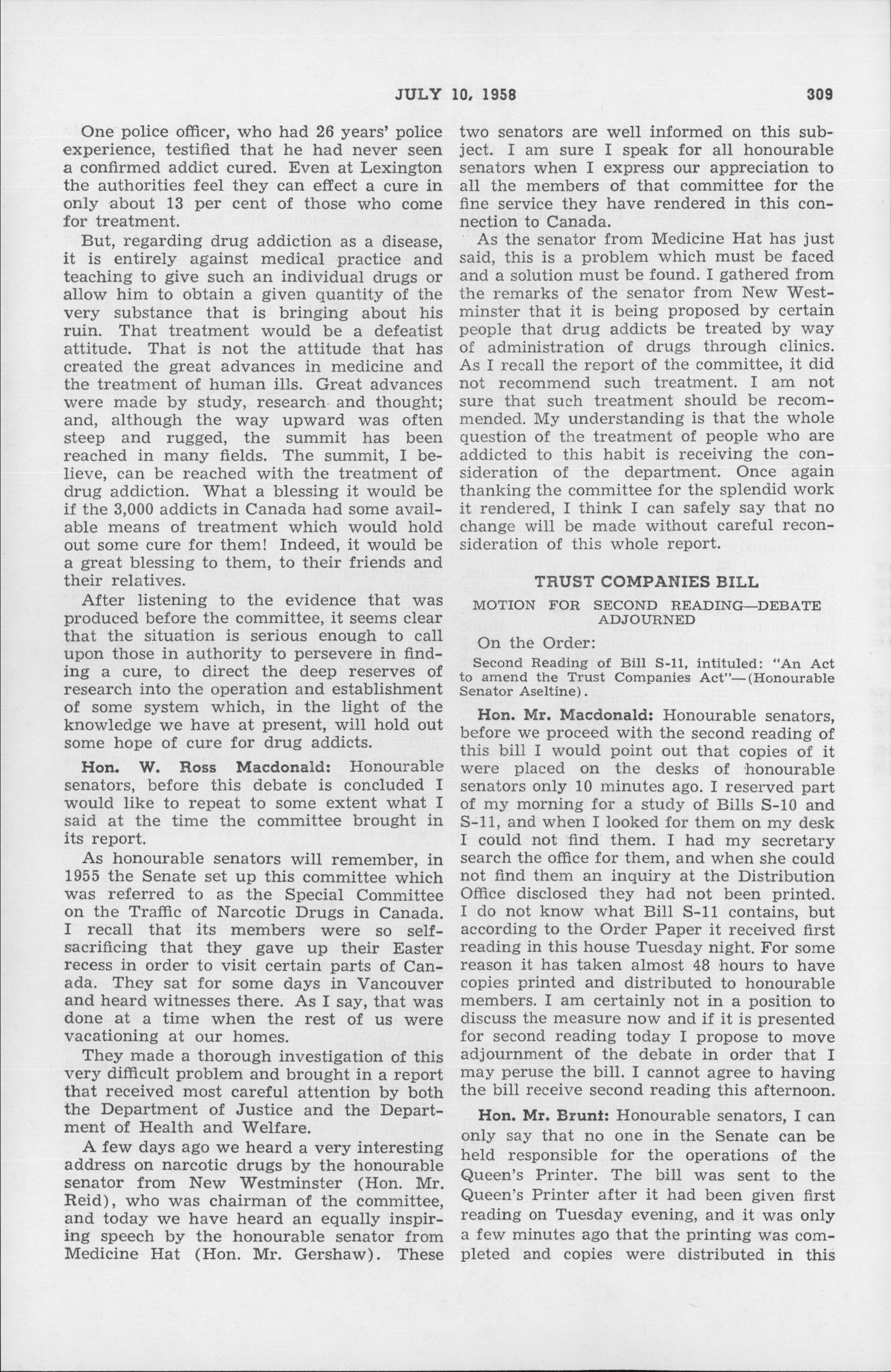 JULY 10, 1958 309

One police officer, who had 26 years' police experience, testified that he had never seen a confirmed addict cured. Even at Lexington the authorities feel they can effect a cure in only about 13 per cent of those who come for treatment.

But, regarding drug addiction as a disease, it is entirely against medical practice and teaching to give such an individual drugs or allow him to obtain a given quantity of the very substance that is bringing about his ruin. That treatment would be a defeatist attitude. That is not the attitude that has created the great advances in medicine and the treatment of human ills. Great advances were made by study, research and thought; and, although the way upward was often steep and rugged, the summit has been reached in many fields. The summit, I believe, can be reached with the treatment of drug addiction. What a blessing it would be if the 3,000 addicts in Canada had some available means of treatment which would hold out some cure for them! Indeed, it would be a great blessing to them, to their friends and their relatives.

After listening to the evidence that was produced before the committee, it seems clear that the situation is serious enough to call upon those in authority to persevere in finding a cure, to direct the deep reserves of research into the operation and establishment of some system which, in the light of the knowledge we have at present, will hold out some hope of cure for drug addicts.

Hon. W. Ross Macdonald: Honourable senators, before this debate is concluded I would like to repeat to some extent what I said at the time the committee brought in its report.

As honourable senators will remember, in 1955 the Senate set up this committee which was referred to as the Special Committee on the Traffic of Narcotic Drugs in Canada. I recall that its members were so self-sacrificing that they gave up their Easter recess in order to visit certain parts of Canada. They sat for some days in Vancouver and heard witnesses there. As I say, that was done at a time when the rest of us were vacationing at our homes.

They made a thorough investigation of this very difficult problem and brought in a report that received most careful attention by both the Department of Justice and the Department of Health and Welfare.

A few days ago we heard a very interesting address on narcotic drugs by the honourable senator from New Westminster (Hon. Mr. Reid), who was chairman of the committee, and today we have heard an equally inspiring speech by the honourable senator from Medicine Hat (Hon. Mr. Gershaw). These two senators are well informed on this subject. I am sure I speak for all honourable senators when I express our appreciation to all the members of that committee for the fine service they have rendered in this connection to Canada.

As the senator from Medicine Hat has just said, this is a problem which must be faced and a solution must be found. I gathered from the remarks of the senator from New Westminster that it is being proposed by certain people that drug addicts be treated by way of administration of drugs through clinics. As I recall the report of the committee, it did not recommend such treatment. I am not sure that such treatment should be recommended. My understanding is that the whole question of the treatment of people who are addicted to this habit is receiving the consideration of the department. Once again thanking the committee for the splendid work it rendered, I think I can safely say that no change will be made without careful reconsideration of this whole report.

TRUST COMPANIES BILL

MOTION FOR SECOND READING—DEBATE ADJOURNED

On the Order:

Second Reading of Bill S-11, intituled: "An Act to amend the Trust Companies Act"—(Honourable Senator Aseltine).

Hon. Mr. Macdonald: Honourable senators, before we proceed with the second reading of this bill I would point out that copies of it were placed on the desks of honourable senators only 10 minutes ago. I reserved part of my morning for a study of Bills S-10 and S-11, and when I looked for them on my desk I could not find them. I had my secretary search the office for them, and when she could not find them an inquiry at the Distribution Office disclosed they had not been printed. I do not know what Bill S-11 contains, but according to the Order Paper it received first reading in this house Tuesday night. For some reason it has taken almost 48 hours to have copies printed and distributed to honourable members. I am certainly not in a position to discuss the measure now and if it is presented for second reading today I propose to move adjournment of the debate in order that I may peruse the bill. I cannot agree to having the bill receive second reading this afternoon.

Hon. Mr. Brunt: Honourable senators, I can only say that no one in the Senate can be held responsible for the operations of the Queen's Printer. The bill was sent to the Queen's Printer after it had been given first reading on Tuesday evening, and it was only a few minutes ago that the printing was completed and copies were distributed in this